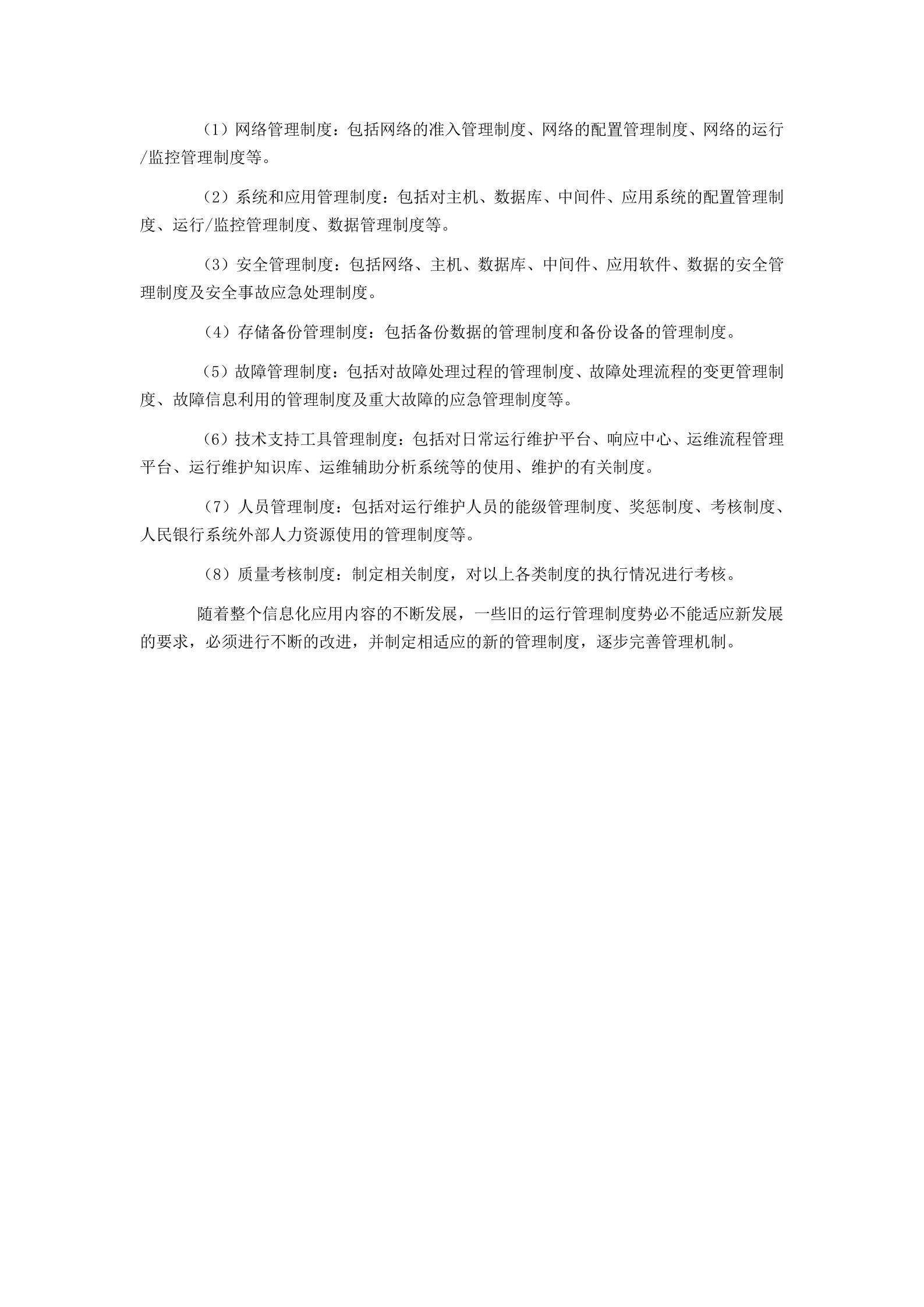 （1）网络管理制度：包括网络的准入管理制度、网络的配置管理制度、网络的运行/监控管理制度等。

（2）系统和应用管理制度：包括对主机、数据库、中间件、应用系统的配置管理制度、运行/监控管理制度、数据管理制度等。

（3）安全管理制度：包括网络、主机、数据库、中间件、应用软件、数据的安全管理制度及安全事故应急处理制度。

（4）存储备份管理制度：包括备份数据的管理制度和备份设备的管理制度。

（5）故障管理制度：包括对故障处理过程的管理制度、故障处理流程的变更管理制度、故障信息利用的管理制度及重大故障的应急管理制度等。

（6）技术支持工具管理制度：包括对日常运行维护平台、响应中心、运维流程管理平台、运行维护知识库、运维辅助分析系统等的使用、维护的有关制度。

（7）人员管理制度：包括对运行维护人员的能级管理制度、奖惩制度、考核制度、人民银行系统外部人力资源使用的管理制度等。

（8）质量考核制度：制定相关制度，对以上各类制度的执行情况进行考核。

随着整个信息化应用内容的不断发展，一些旧的运行管理制度势必不能适应新发展的要求，必须进行不断的改进，并制定相适应的新的管理制度，逐步完善管理机制。